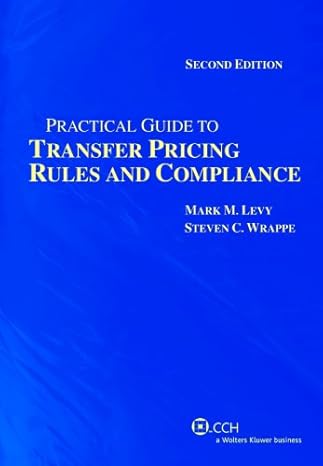 SECOND EDITION

PRACTICAL GUIDE TO
TRANSFER PRICING
RULES AND COMPLIANCE

MARK M. LEVY
STEVEN C. WRAPPE

CCH
a Wolters Kluwer business